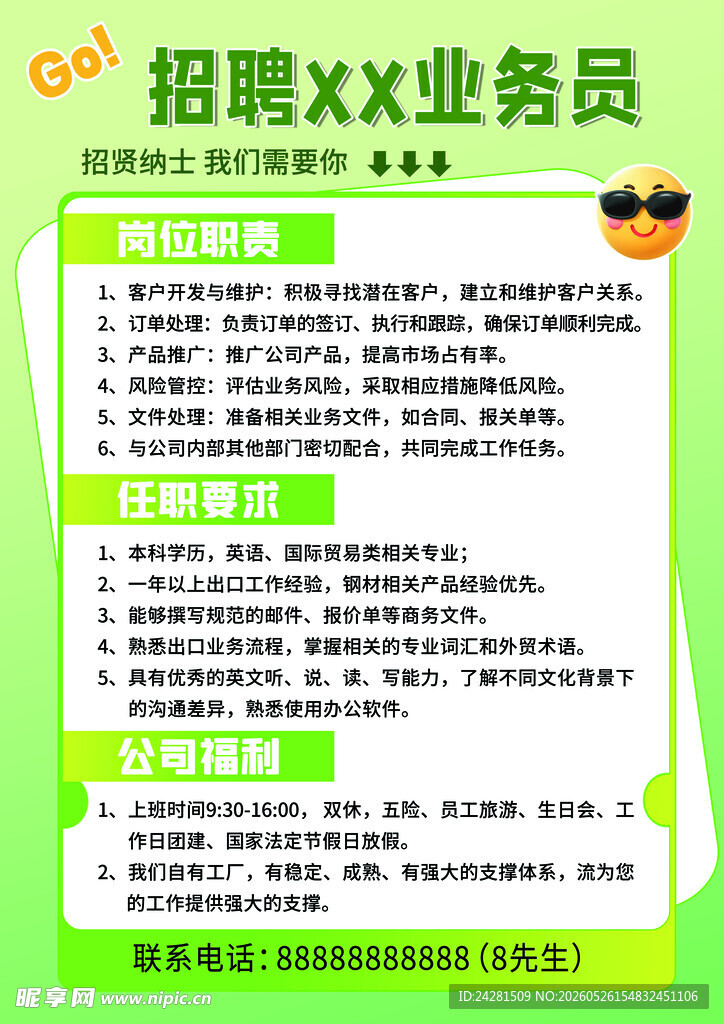 Go!

招聘XX业务员

招贤纳士 我们需要你

岗位职责

1、客户开发与维护：积极寻找潜在客户，建立和维护客户关系。
2、订单处理：负责订单的签订、执行和跟踪，确保订单顺利完成。
3、产品推广：推广公司产品，提高市场占有率。
4、风险管控：评估业务风险，采取相应措施降低风险。
5、文件处理：准备相关业务文件，如合同、报关单等。
6、与公司内部其他部门密切配合，共同完成工作任务。

任职要求

1、本科学历，英语、国际贸易类相关专业；
2、一年以上出口工作经验，钢材相关产品经验优先。
3、能够撰写规范的邮件、报价单等商务文件。
4、熟悉出口业务流程，掌握相关的专业词汇和外贸术语。
5、具有优秀的英文听、说、读、写能力，了解不同文化背景下的沟通差异，熟悉使用办公软件。

公司福利

1、上班时间9:30-16:00，双休，五险、员工旅游、生日会、工作日团建、国家法定节假日放假。
2、我们自有工厂，有稳定、成熟、有强大的支撑体系，流为您的工作提供强大的支撑。

联系电话：88888888888（8先生）

昵享网 www.nipic.cn

ID:24281509 NO:20260526154832451106